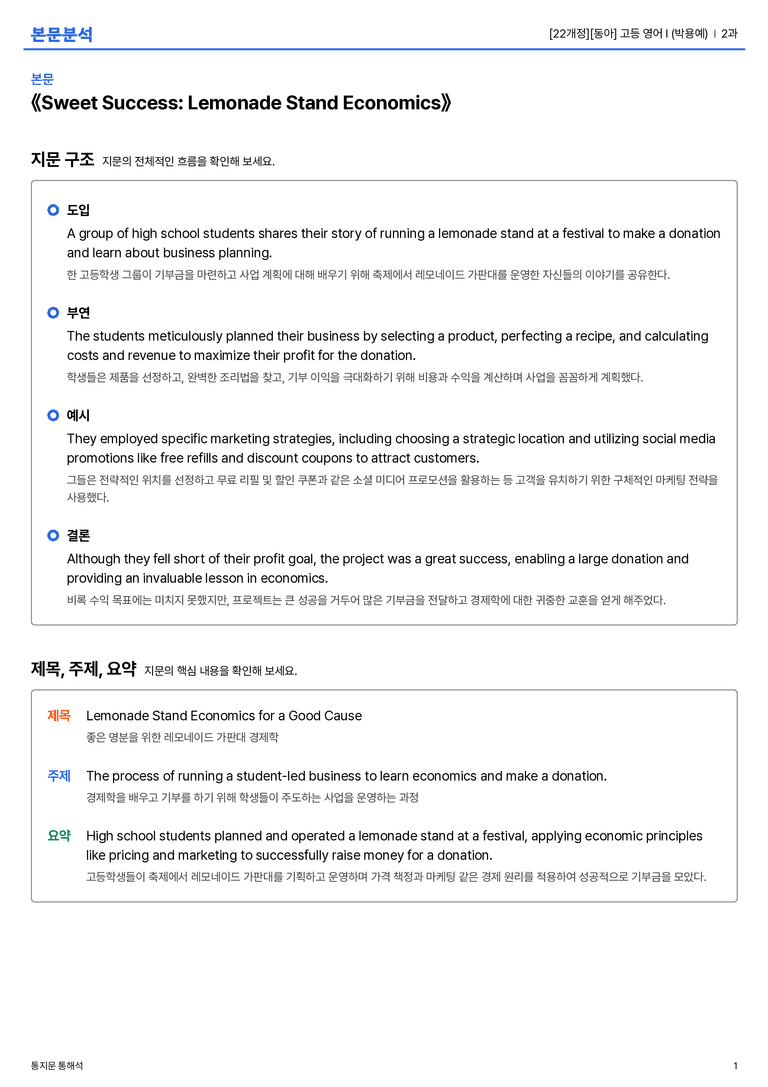 본문분석

[22개정][동아] 고등 영어 I (박용예) | 2과

본문

《Sweet Success: Lemonade Stand Economics》

지문 구조 지문의 전체적인 흐름을 확인해 보세요.

도입

A group of high school students shares their story of running a lemonade stand at a festival to make a donation and learn about business planning.

한 고등학생 그룹이 기부금을 마련하고 사업 계획에 대해 배우기 위해 축제에서 레모네이드 가판대를 운영한 자신들의 이야기를 공유한다.

부연

The students meticulously planned their business by selecting a product, perfecting a recipe, and calculating costs and revenue to maximize their profit for the donation.

학생들은 제품을 선정하고, 완벽한 조리법을 찾고, 기부 이익을 극대화하기 위해 비용과 수익을 계산하며 사업을 꼼꼼하게 계획했다.

예시

They employed specific marketing strategies, including choosing a strategic location and utilizing social media promotions like free refills and discount coupons to attract customers.

그들은 전략적인 위치를 선정하고 무료 리필 및 할인 쿠폰과 같은 소셜 미디어 프로모션을 활용하는 등 고객을 유치하기 위한 구체적인 마케팅 전략을 사용했다.

결론

Although they fell short of their profit goal, the project was a great success, enabling a large donation and providing an invaluable lesson in economics.

비록 수익 목표에는 미치지 못했지만, 프로젝트는 큰 성공을 거두어 많은 기부금을 전달하고 경제학에 대한 귀중한 교훈을 얻게 해주었다.

제목, 주제, 요약 지문의 핵심 내용을 확인해 보세요.

제목 Lemonade Stand Economics for a Good Cause

좋은 명분을 위한 레모네이드 가판대 경제학

주제 The process of running a student-led business to learn economics and make a donation.

경제학을 배우고 기부를 하기 위해 학생들이 주도하는 사업을 운영하는 과정

요약 High school students planned and operated a lemonade stand at a festival, applying economic principles like pricing and marketing to successfully raise money for a donation.

고등학생들이 축제에서 레모네이드 가판대를 기획하고 운영하며 가격 책정과 마케팅 같은 경제 원리를 적용하여 성공적으로 기부금을 모았다.

통지문 통해석

1